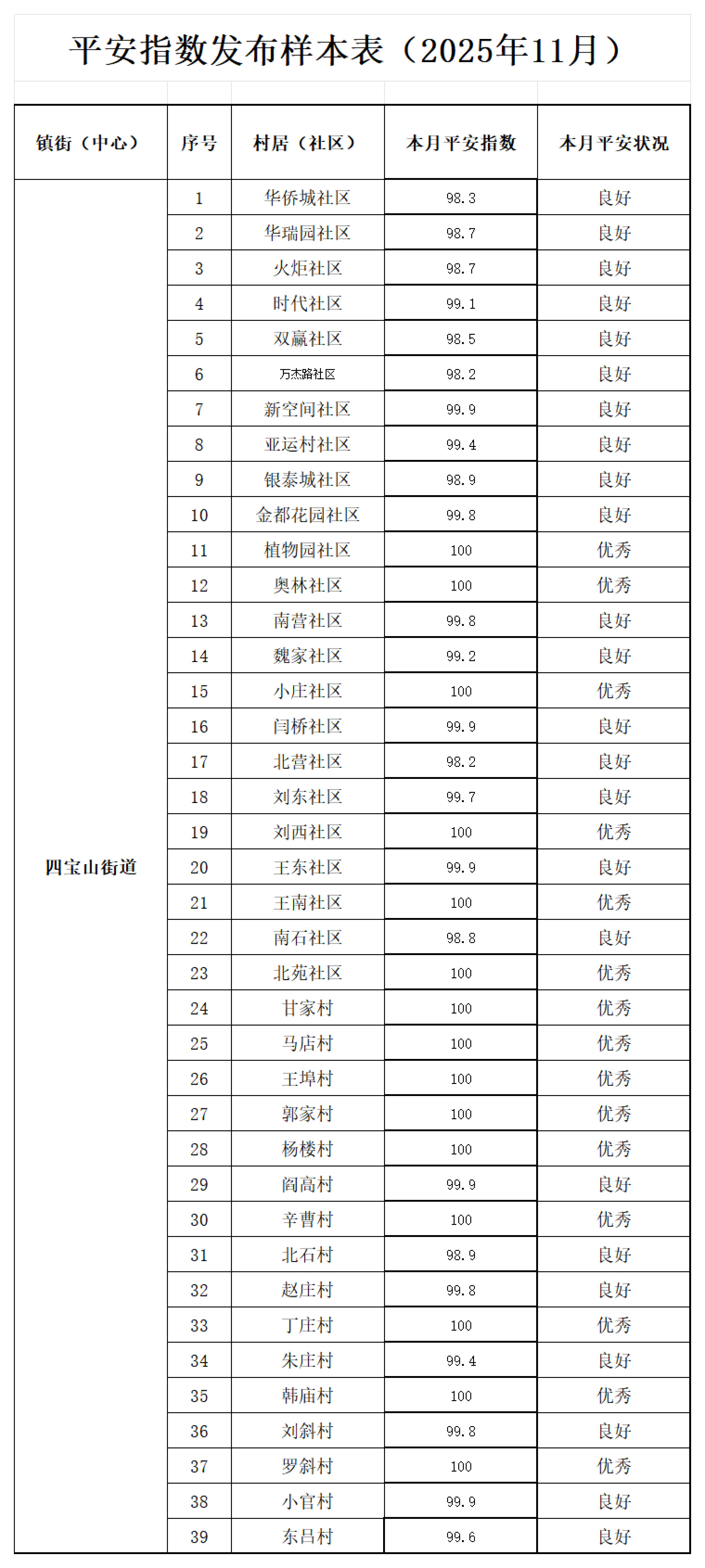 平安指数发布样本表（2025年11月）

| 镇街（中心） | 序号 | 村居（社区） | 本月平安指数 | 本月平安状况 |
|---|---|---|---|---|
| 四宝山街道 | 1 | 华侨城社区 | 98.3 | 良好 |
| | 2 | 华瑞园社区 | 98.7 | 良好 |
| | 3 | 火炬社区 | 98.7 | 良好 |
| | 4 | 时代社区 | 99.1 | 良好 |
| | 5 | 双赢社区 | 98.5 | 良好 |
| | 6 | 万杰路社区 | 98.2 | 良好 |
| | 7 | 新空间社区 | 99.9 | 良好 |
| | 8 | 亚运村社区 | 99.4 | 良好 |
| | 9 | 银泰城社区 | 98.9 | 良好 |
| | 10 | 金都花园社区 | 99.8 | 良好 |
| | 11 | 植物园社区 | 100 | 优秀 |
| | 12 | 奥林社区 | 100 | 优秀 |
| | 13 | 南营社区 | 99.8 | 良好 |
| | 14 | 魏家社区 | 99.2 | 良好 |
| | 15 | 小庄社区 | 100 | 优秀 |
| | 16 | 闫桥社区 | 99.9 | 良好 |
| | 17 | 北营社区 | 98.2 | 良好 |
| | 18 | 刘东社区 | 99.7 | 良好 |
| | 19 | 刘西社区 | 100 | 优秀 |
| | 20 | 王东社区 | 99.9 | 良好 |
| | 21 | 王南社区 | 100 | 优秀 |
| | 22 | 南石社区 | 98.8 | 良好 |
| | 23 | 北苑社区 | 100 | 优秀 |
| | 24 | 甘家村 | 100 | 优秀 |
| | 25 | 马店村 | 100 | 优秀 |
| | 26 | 王埠村 | 100 | 优秀 |
| | 27 | 郭家村 | 100 | 优秀 |
| | 28 | 杨楼村 | 100 | 优秀 |
| | 29 | 阎高村 | 99.9 | 良好 |
| | 30 | 辛曹村 | 100 | 优秀 |
| | 31 | 北石村 | 98.9 | 良好 |
| | 32 | 赵庄村 | 99.8 | 良好 |
| | 33 | 丁庄村 | 100 | 优秀 |
| | 34 | 朱庄村 | 99.4 | 良好 |
| | 35 | 韩庙村 | 100 | 优秀 |
| | 36 | 刘斜村 | 99.8 | 良好 |
| | 37 | 罗斜村 | 100 | 优秀 |
| | 38 | 小官村 | 99.9 | 良好 |
| | 39 | 东吕村 | 99.6 | 良好 |